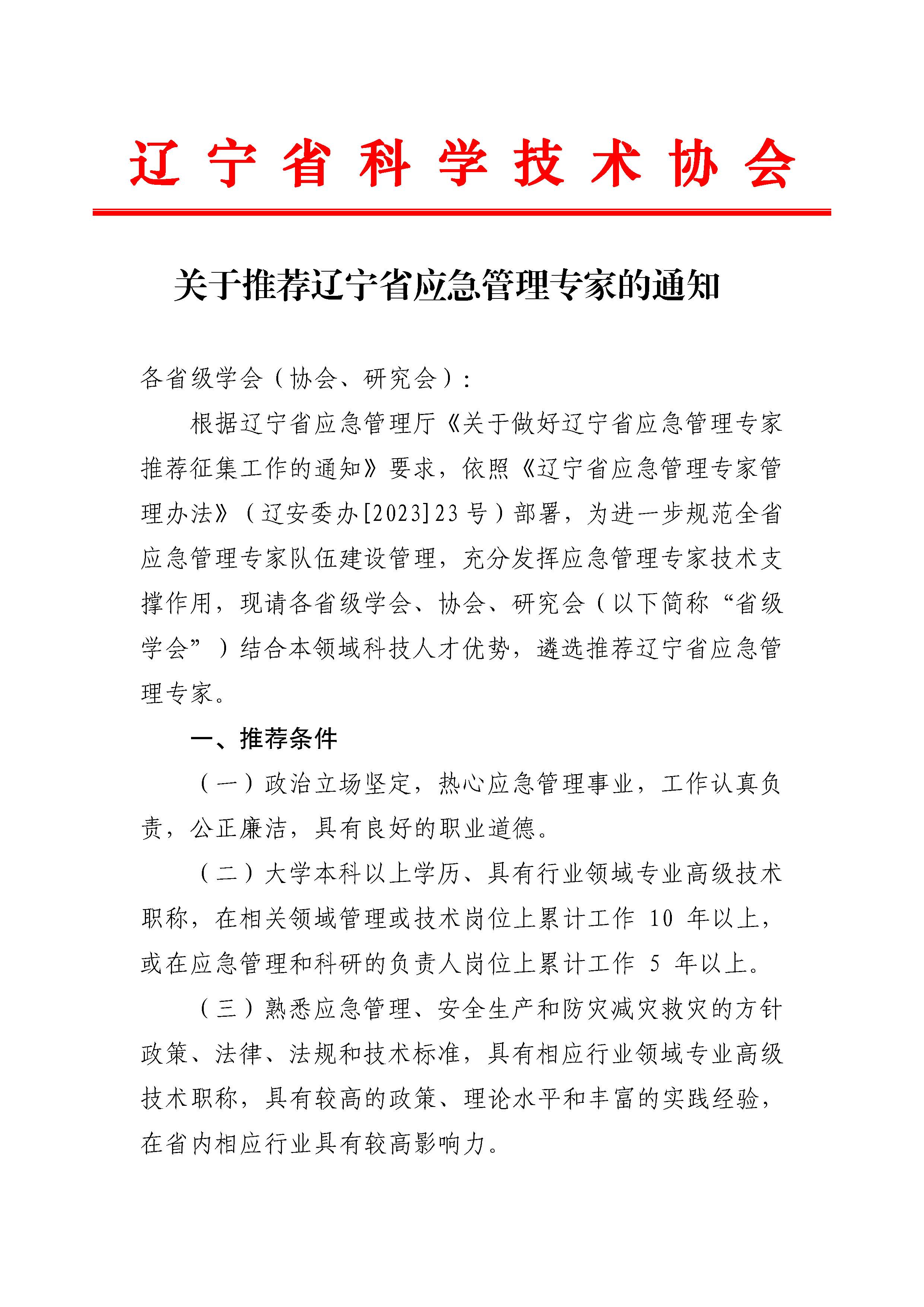 辽宁省科学技术协会

关于推荐辽宁省应急管理专家的通知

各省级学会（协会、研究会）：

根据辽宁省应急管理厅《关于做好辽宁省应急管理专家推荐征集工作的通知》要求，依照《辽宁省应急管理专家管理办法》（辽安委办[2023]23号）部署，为进一步规范全省应急管理专家队伍建设管理，充分发挥应急管理专家技术支撑作用，现请各省级学会、协会、研究会（以下简称“省级学会”）结合本领域科技人才优势，遴选推荐辽宁省应急管理专家。

一、推荐条件

（一）政治立场坚定，热心应急管理事业，工作认真负责，公正廉洁，具有良好的职业道德。

（二）大学本科以上学历、具有行业领域专业高级技术职称，在相关领域管理或技术岗位上累计工作 10 年以上，或在应急管理和科研的负责人岗位上累计工作 5 年以上。

（三）熟悉应急管理、安全生产和防灾减灾救灾的方针政策、法律、法规和技术标准，具有相应行业领域专业高级技术职称，具有较高的政策、理论水平和丰富的实践经验，在省内相应行业具有较高影响力。